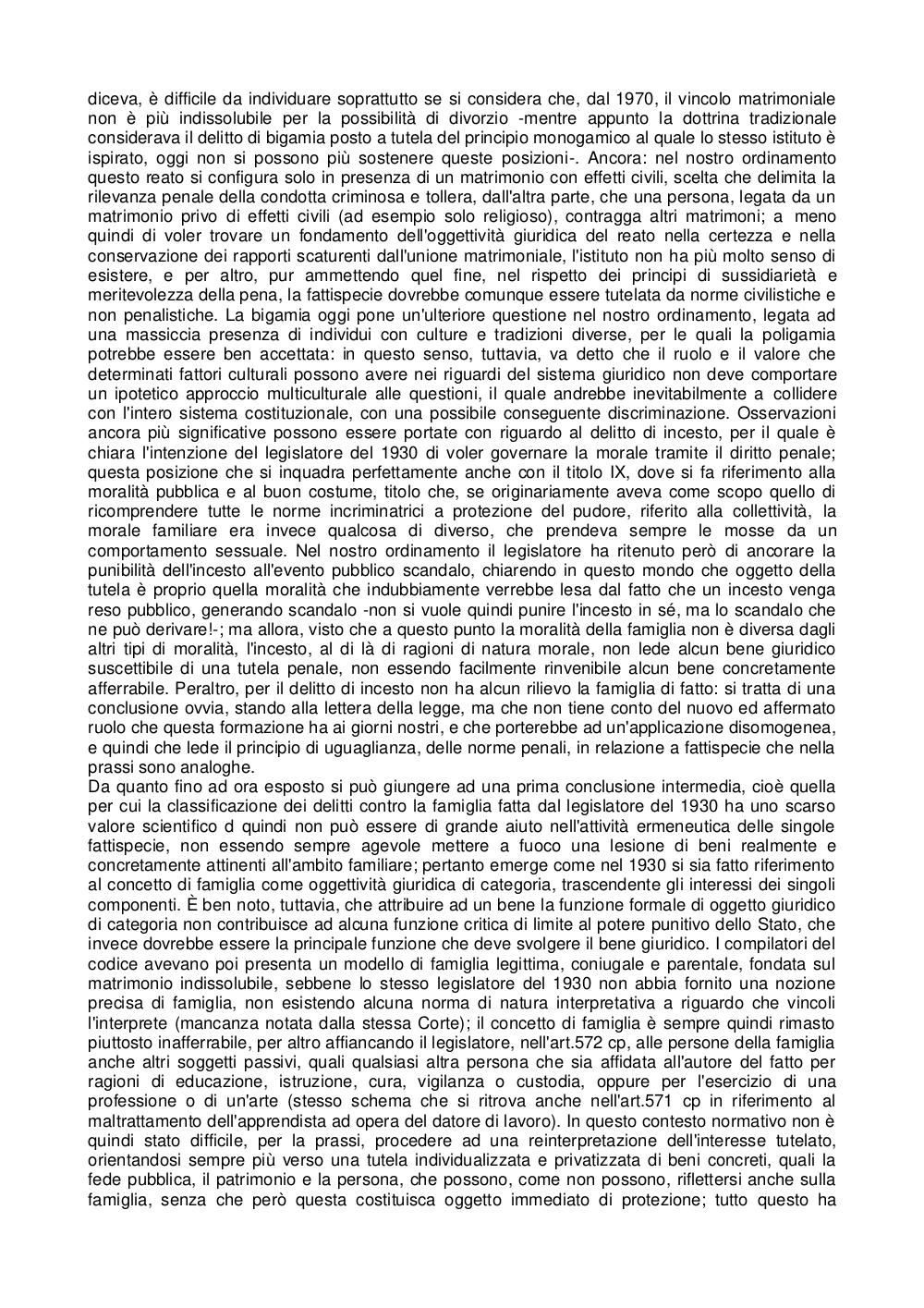 diceva, è difficile da individuare soprattutto se si considera che, dal 1970, il vincolo matrimoniale non è più indissolubile per la possibilità di divorzio -mentre appunto la dottrina tradizionale considerava il delitto di bigamia posto a tutela del principio monogamico al quale lo stesso istituto è ispirato, oggi non si possono più sostenere queste posizioni-. Ancora: nel nostro ordinamento questo reato si configura solo in presenza di un matrimonio con effetti civili, scelta che delimita la rilevanza penale della condotta criminosa e tollera, dall'altra parte, che una persona, legata da un matrimonio privo di effetti civili (ad esempio solo religioso), contragga altri matrimoni; a meno quindi di voler trovare un fondamento dell'oggettività giuridica del reato nella certezza e nella conservazione dei rapporti scaturenti dall'unione matrimoniale, l'istituto non ha più molto senso di esistere, e per altro, pur ammettendo quel fine, nel rispetto dei principi di sussidiarietà e meritevolezza della pena, la fattispecie dovrebbe comunque essere tutelata da norme civilistiche e non penalistiche. La bigamia oggi pone un'ulteriore questione nel nostro ordinamento, legata ad una massiccia presenza di individui con culture e tradizioni diverse, per le quali la poligamia potrebbe essere ben accettata: in questo senso, tuttavia, va detto che il ruolo e il valore che determinati fattori culturali possono avere nei riguardi del sistema giuridico non deve comportare un ipotetico approccio multiculturale alle questioni, il quale andrebbe inevitabilmente a collidere con l'intero sistema costituzionale, con una possibile conseguente discriminazione. Osservazioni ancora più significative possono essere portate con riguardo al delitto di incesto, per il quale è chiara l'intenzione del legislatore del 1930 di voler governare la morale tramite il diritto penale; questa posizione che si inquadra perfettamente anche con il titolo IX, dove si fa riferimento alla moralità pubblica e al buon costume, titolo che, se originariamente aveva come scopo quello di ricomprendere tutte le norme incriminatrici a protezione del pudore, riferito alla collettività, la morale familiare era invece qualcosa di diverso, che prendeva sempre le mosse da un comportamento sessuale. Nel nostro ordinamento il legislatore ha ritenuto però di ancorare la punibilità dell'incesto all'evento pubblico scandalo, chiarendo in questo mondo che oggetto della tutela è proprio quella moralità che indubbiamente verrebbe lesa dal fatto che un incesto venga reso pubblico, generando scandalo -non si vuole quindi punire l'incesto in sé, ma lo scandalo che ne può derivare!-; ma allora, visto che a questo punto la moralità della famiglia non è diversa dagli altri tipi di moralità, l'incesto, al di là di ragioni di natura morale, non lede alcun bene giuridico suscettibile di una tutela penale, non essendo facilmente rinvenibile alcun bene concretamente afferrabile. Peraltro, per il delitto di incesto non ha alcun rilievo la famiglia di fatto: si tratta di una conclusione ovvia, stando alla lettera della legge, ma che non tiene conto del nuovo ed affermato ruolo che questa formazione ha ai giorni nostri, e che porterebbe ad un'applicazione disomogenea, e quindi che lede il principio di uguaglianza, delle norme penali, in relazione a fattispecie che nella prassi sono analoghe.
Da quanto fino ad ora esposto si può giungere ad una prima conclusione intermedia, cioè quella per cui la classificazione dei delitti contro la famiglia fatta dal legislatore del 1930 ha uno scarso valore scientifico d quindi non può essere di grande aiuto nell'attività ermeneutica delle singole fattispecie, non essendo sempre agevole mettere a fuoco una lesione di beni realmente e concretamente attinenti all'ambito familiare; pertanto emerge come nel 1930 si sia fatto riferimento al concetto di famiglia come oggettività giuridica di categoria, trascendente gli interessi dei singoli componenti. È ben noto, tuttavia, che attribuire ad un bene la funzione formale di oggetto giuridico di categoria non contribuisce ad alcuna funzione critica di limite al potere punitivo dello Stato, che invece dovrebbe essere la principale funzione che deve svolgere il bene giuridico. I compilatori del codice avevano poi presenta un modello di famiglia legittima, coniugale e parentale, fondata sul matrimonio indissolubile, sebbene lo stesso legislatore del 1930 non abbia fornito una nozione precisa di famiglia, non esistendo alcuna norma di natura interpretativa a riguardo che vincoli l'interprete (mancanza notata dalla stessa Corte); il concetto di famiglia è sempre quindi rimasto piuttosto inafferrabile, per altro affiancando il legislatore, nell'art.572 cp, alle persone della famiglia anche altri soggetti passivi, quali qualsiasi altra persona che sia affidata all'autore del fatto per ragioni di educazione, istruzione, cura, vigilanza o custodia, oppure per l'esercizio di una professione o di un'arte (stesso schema che si ritrova anche nell'art.571 cp in riferimento al maltrattamento dell'apprendista ad opera del datore di lavoro). In questo contesto normativo non è quindi stato difficile, per la prassi, procedere ad una reinterpretazione dell'interesse tutelato, orientandosi sempre più verso una tutela individualizzata e privatizzata di beni concreti, quali la fede pubblica, il patrimonio e la persona, che possono, come non possono, riflettersi anche sulla famiglia, senza che però questa costituisca oggetto immediato di protezione; tutto questo ha